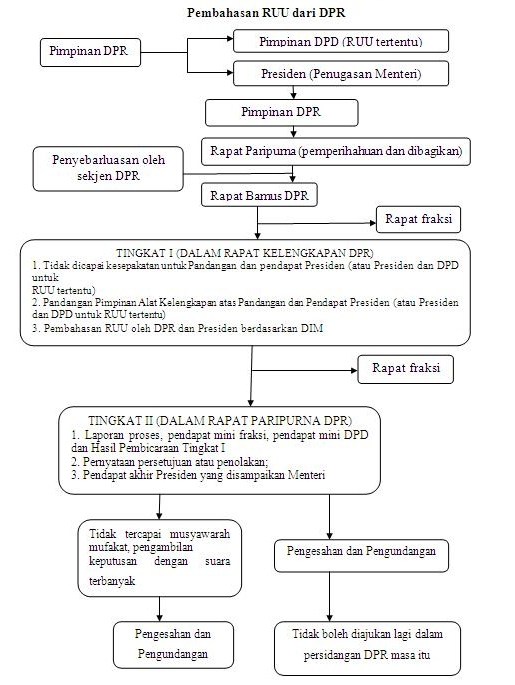 Pembahasan RUU dari DPR

Pimpinan DPR

Pimpinan DPD (RUU tertentu)

Presiden (Penugasan Menteri)

Pimpinan DPR

Rapat Paripurna (pemperihahuan dan dibagikan)

Penyebarluasan oleh sekjen DPR

Rapat Bamus DPR

Rapat fraksi

TINGKAT I (DALAM RAPAT KELENGKAPAN DPR)
1. Tidak dicapai kesepakatan untuk Pandangan dan pendapat Presiden (atau Presiden dan DPD untuk RUU tertentu)
2. Pandangan Pimpinan Alat Kelengkapan atas Pandangan dan Pendapat Presiden (atau Presiden dan DPD untuk RUU tertentu)
3. Pembahasan RUU oleh DPR dan Presiden berdasarkan DIM

Rapat fraksi

TINGKAT II (DALAM RAPAT PARIPURNA DPR)
1. Laporan proses, pendapat mini fraksi, pendapat mini DPD dan Hasil Pembicaraan Tingkat I
2. Pernyataan persetujuan atau penolakan;
3. Pendapat akhir Presiden yang disampaikan Menteri

Tidak tercapai musyawarah mufakat, pengambilan keputusan dengan suara terbanyak

Pengesahan dan Pengundangan

Pengesahan dan Pengundangan

Tidak boleh diajukan lagi dalam persidangan DPR masa itu